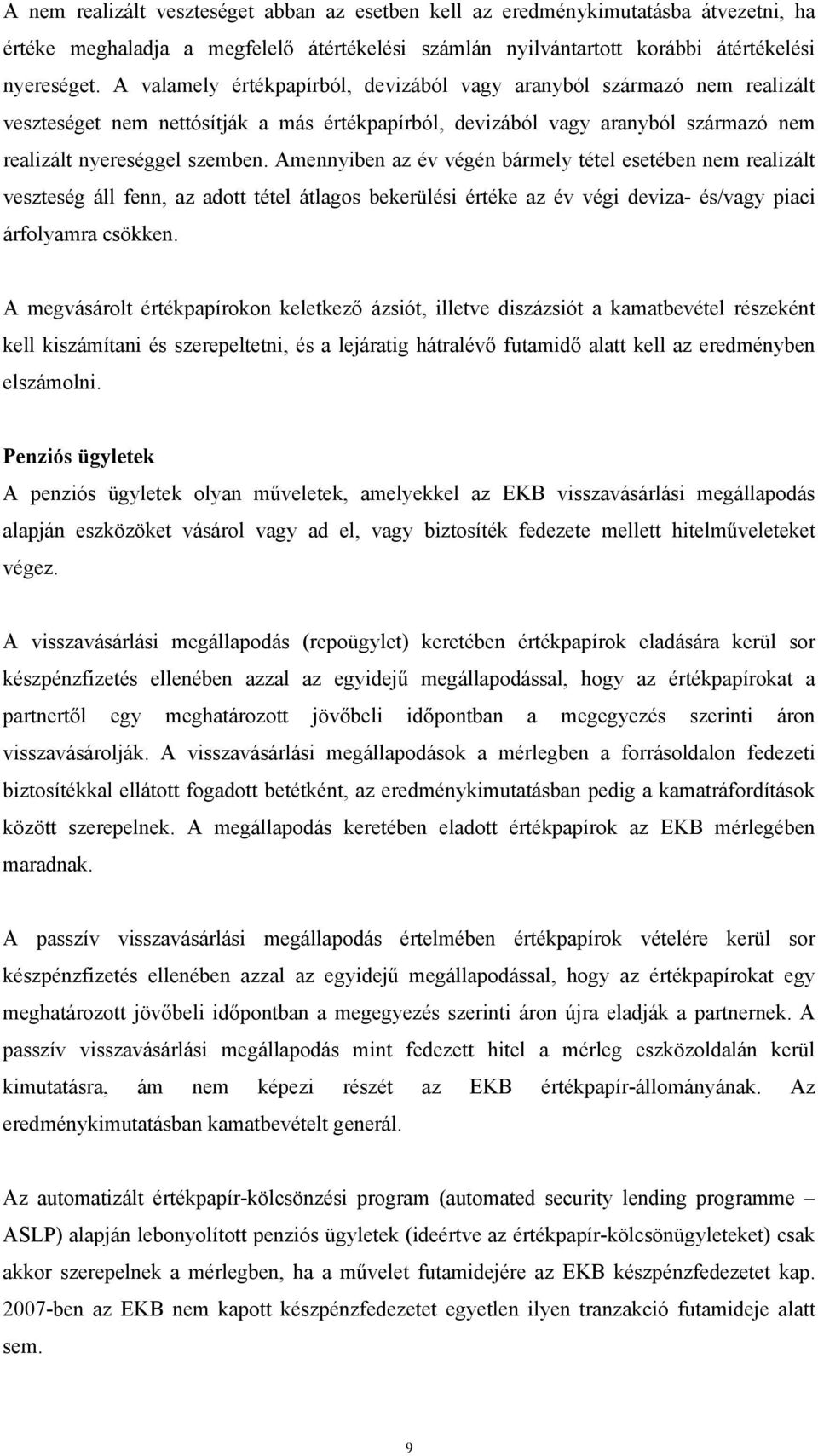 A nem realizált veszteséget abban az esetben kell az eredménykimutatásba átvezetni, ha értéke meghaladja a megfelelő átértékelési számlán nyilvántartott korábbi átértékelési nyereséget. A valamely értékpapírból, devizából vagy aranyból származó nem realizált veszteséget nem nettósítják a más értékpapírból, devizából vagy aranyból származó nem realizált nyereséggel szemben. Amennyiben az év végén bármely tétel esetében nem realizált veszteség áll fenn, az adott tétel átlagos bekerülési értéke az év végi deviza- és/vagy piaci árfolyamra csökken.

A megvásárolt értékpapírokon keletkező ázsiót, illetve diszázsiót a kamatbevétel részeként kell kiszámítani és szerepeltetni, és a lejáratig hátralévő futamidő alatt kell az eredményben elszámolni.

Penziós ügyletek
A penziós ügyletek olyan műveletek, amelyekkel az EKB visszavásárlási megállapodás alapján eszközöket vásárol vagy ad el, vagy biztosíték fedezete mellett hitelműveleteket végez.

A visszavásárlási megállapodás (repoügylet) keretében értékpapírok eladására kerül sor készpénzfizetés ellenében azzal az egyidejű megállapodással, hogy az értékpapírokat a partnertől egy meghatározott jövőbeli időpontban a megegyezés szerinti áron visszavásárolják. A visszavásárlási megállapodások a mérlegben a forrásoldalon fedezeti biztosítékkal ellátott fogadott betétként, az eredménykimutatásban pedig a kamatráfordítások között szerepelnek. A megállapodás keretében eladott értékpapírok az EKB mérlegében maradnak.

A passzív visszavásárlási megállapodás értelmében értékpapírok vételére kerül sor készpénzfizetés ellenében azzal az egyidejű megállapodással, hogy az értékpapírokat egy meghatározott jövőbeli időpontban a megegyezés szerinti áron újra eladják a partnernek. A passzív visszavásárlási megállapodás mint fedezett hitel a mérleg eszközoldalán kerül kimutatásra, ám nem képezi részét az EKB értékpapír-állományának. Az eredménykimutatásban kamatbevételt generál.

Az automatizált értékpapír-kölcsönzési program (automated security lending programme – ASLP) alapján lebonyolított penziós ügyletek (ideértve az értékpapír-kölcsönügyleteket) csak akkor szerepelnek a mérlegben, ha a művelet futamidejére az EKB készpénzfedezetet kap. 2007-ben az EKB nem kapott készpénzfedezetet egyetlen ilyen tranzakció futamideje alatt sem.

9